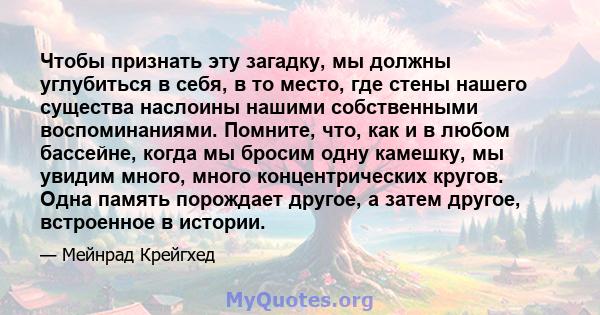 Чтобы признать эту загадку, мы должны углубиться в себя, в то место, где стены нашего существа наслоины нашими собственными воспоминаниями. Помните, что, как и в любом бассейне, когда мы бросим одну камешку, мы увидим много, много концентрических кругов. Одна память порождает другое, а затем другое, встроенное в истории.

— Мейнрад Крейгхед

MyQuotes.org